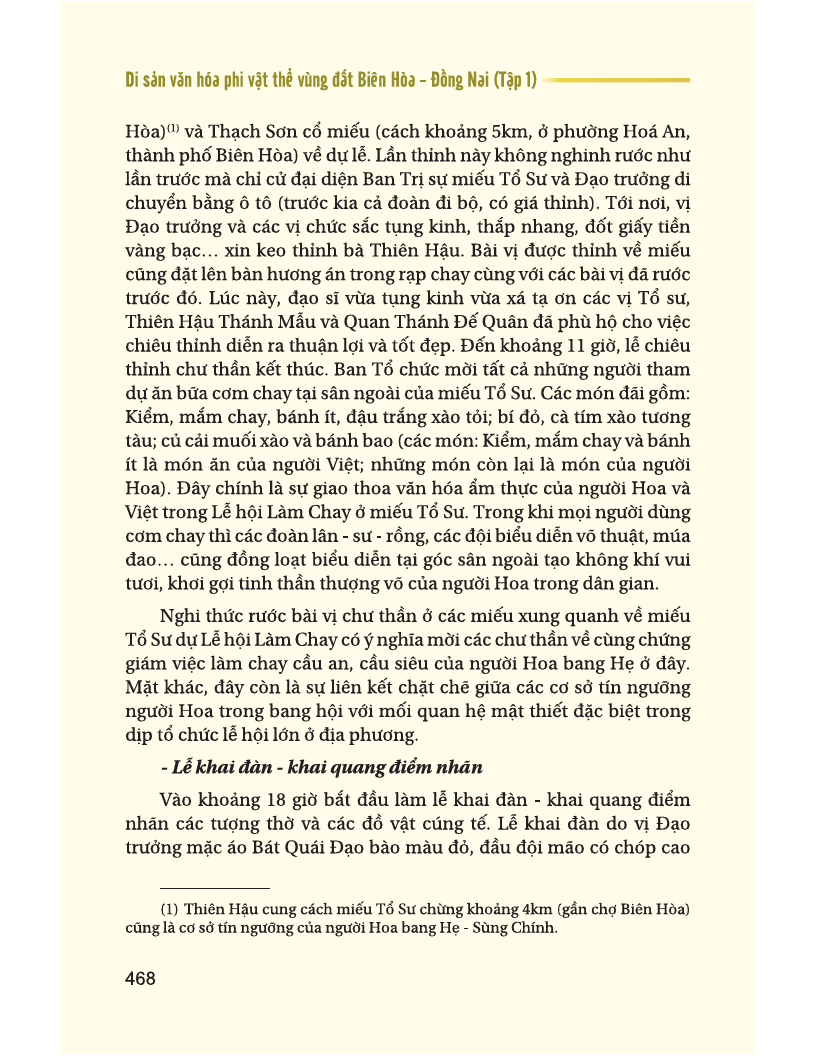 Di sản văn hóa phi vật thể vùng đất Biên Hòa – Đồng Nai (Tập 1)

Hòa)$^{(1)}$ và Thạch Sơn cổ miếu (cách khoảng 5km, ở phường Hoá An, thành phố Biên Hòa) về dự lễ. Lần thỉnh này không nghinh rước như lần trước mà chỉ cử đại diện Ban Trị sự miếu Tổ Sư và Đạo trưởng di chuyển bằng ô tô (trước kia cả đoàn đi bộ, có giá thỉnh). Tới nơi, vị Đạo trưởng và các vị chức sắc tụng kinh, thắp nhang, đốt giấy tiền vàng bạc… xin keo thỉnh bà Thiên Hậu. Bài vị được thỉnh về miếu cũng đặt lên bàn hương án trong rạp chay cùng với các bài vị đã rước trước đó. Lúc này, đạo sĩ vừa tụng kinh vừa xá tạ ơn các vị Tổ sư, Thiên Hậu Thánh Mẫu và Quan Thánh Đế Quân đã phù hộ cho việc chiêu thỉnh diễn ra thuận lợi và tốt đẹp. Đến khoảng 11 giờ, lễ chiêu thỉnh chư thần kết thúc. Ban Tổ chức mời tất cả những người tham dự ăn bữa cơm chay tại sân ngoài của miếu Tổ Sư. Các món đãi gồm: Kiểm, mắm chay, bánh ít, đậu trắng xào tỏi; bí đỏ, cà tím xào tương tàu; củ cải muối xào và bánh bao (các món: Kiểm, mắm chay và bánh ít là món ăn của người Việt; những món còn lại là món của người Hoa). Đây chính là sự giao thoa văn hóa ẩm thực của người Hoa và Việt trong Lễ hội Làm Chay ở miếu Tổ Sư. Trong khi mọi người dùng cơm chay thì các đoàn lân - sư - rồng, các đội biểu diễn võ thuật, múa đao… cũng đồng loạt biểu diễn tại góc sân ngoài tạo không khí vui tươi, khơi gợi tinh thần thượng võ của người Hoa trong dân gian.

Nghi thức rước bài vị chư thần ở các miếu xung quanh về miếu Tổ Sư dự Lễ hội Làm Chay có ý nghĩa mời các chư thần về cùng chứng giám việc làm chay cầu an, cầu siêu của người Hoa bang Hẹ ở đây. Mặt khác, đây còn là sự liên kết chặt chẽ giữa các cơ sở tín ngưỡng người Hoa trong bang hội với mối quan hệ mật thiết đặc biệt trong dịp tổ chức lễ hội lớn ở địa phương.

- Lễ khai đàn - khai quang điểm nhãn

Vào khoảng 18 giờ bắt đầu làm lễ khai đàn - khai quang điểm nhãn các tượng thờ và các đồ vật cúng tế. Lễ khai đàn do vị Đạo trưởng mặc áo Bát Quái Đạo bào màu đỏ, đầu đội mão có chóp cao

(1) Thiên Hậu cung cách miếu Tổ Sư chừng khoảng 4km (gần chợ Biên Hòa) cũng là cơ sở tín ngưỡng của người Hoa bang Hẹ - Sùng Chính.

468